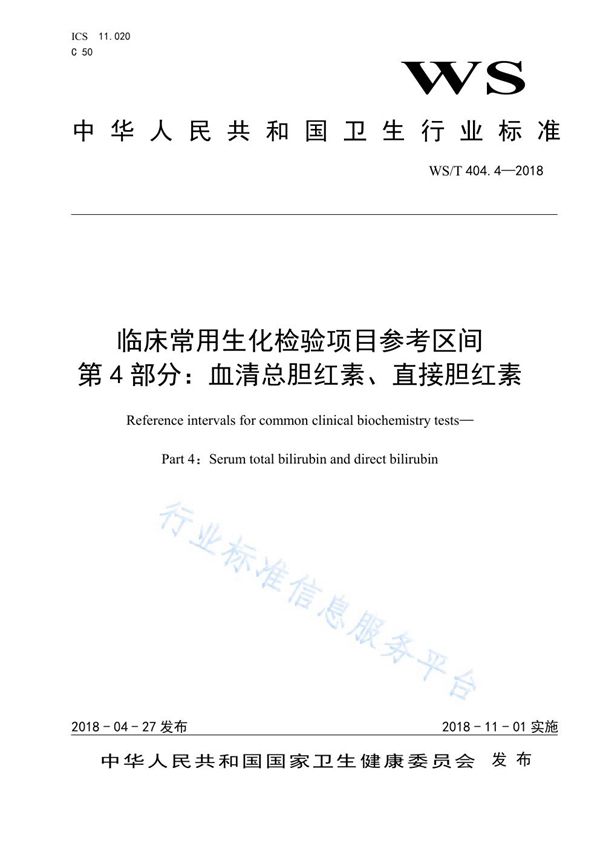 ICS 11.020
C 50

WS

中华人民共和国卫生行业标准

WS/T 404.4—2018

临床常用生化检验项目参考区间
第4部分：血清总胆红素、直接胆红素

Reference intervals for common clinical biochemistry tests—

Part 4：Serum total bilirubin and direct bilirubin

行业标准信息服务平台

2018-04-27 发布

2018-11-01 实施

中华人民共和国国家卫生健康委员会 发布